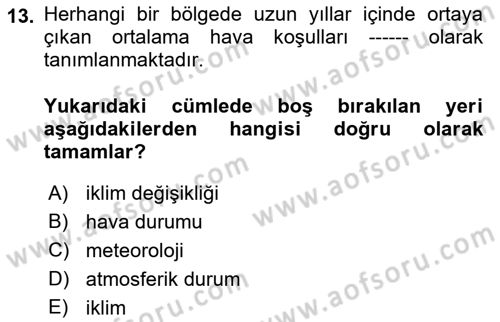 13. Herhangi bir bölgede uzun yıllar içinde ortaya çıkan ortalama hava koşulları ------ olarak tanımlanmaktadır.

Yukarıdaki cümlede boş bırakılan yeri aşağıdakilerden hangisi doğru olarak tamamlar?

A) iklim değişikliği
B) hava durumu
C) meteoroloji
D) atmosferik durum
E) iklim

www.aofsoru.com